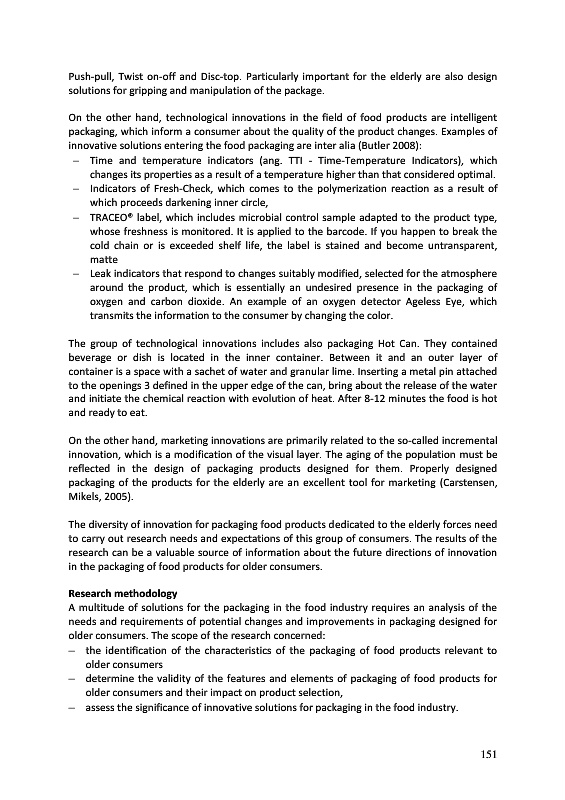 Push-pull, Twist on-off and Disc-top. Particularly important for the elderly are also design solutions for gripping and manipulation of the package.

On the other hand, technological innovations in the field of food products are intelligent packaging, which inform a consumer about the quality of the product changes. Examples of innovative solutions entering the food packaging are inter alia (Butler 2008):
– Time and temperature indicators (ang. TTI - Time-Temperature Indicators), which changes its properties as a result of a temperature higher than that considered optimal.
– Indicators of Fresh-Check, which comes to the polymerization reaction as a result of which proceeds darkening inner circle,
– TRACEO® label, which includes microbial control sample adapted to the product type, whose freshness is monitored. It is applied to the barcode. If you happen to break the cold chain or is exceeded shelf life, the label is stained and become untransparent, matte
– Leak indicators that respond to changes suitably modified, selected for the atmosphere around the product, which is essentially an undesired presence in the packaging of oxygen and carbon dioxide. An example of an oxygen detector Ageless Eye, which transmits the information to the consumer by changing the color.

The group of technological innovations includes also packaging Hot Can. They contained beverage or dish is located in the inner container. Between it and an outer layer of container is a space with a sachet of water and granular lime. Inserting a metal pin attached to the openings 3 defined in the upper edge of the can, bring about the release of the water and initiate the chemical reaction with evolution of heat. After 8-12 minutes the food is hot and ready to eat.

On the other hand, marketing innovations are primarily related to the so-called incremental innovation, which is a modification of the visual layer. The aging of the population must be reflected in the design of packaging products designed for them. Properly designed packaging of the products for the elderly are an excellent tool for marketing (Carstensen, Mikels, 2005).

The diversity of innovation for packaging food products dedicated to the elderly forces need to carry out research needs and expectations of this group of consumers. The results of the research can be a valuable source of information about the future directions of innovation in the packaging of food products for older consumers.

Research methodology
A multitude of solutions for the packaging in the food industry requires an analysis of the needs and requirements of potential changes and improvements in packaging designed for older consumers. The scope of the research concerned:
– the identification of the characteristics of the packaging of food products relevant to older consumers
– determine the validity of the features and elements of packaging of food products for older consumers and their impact on product selection,
– assess the significance of innovative solutions for packaging in the food industry.

151